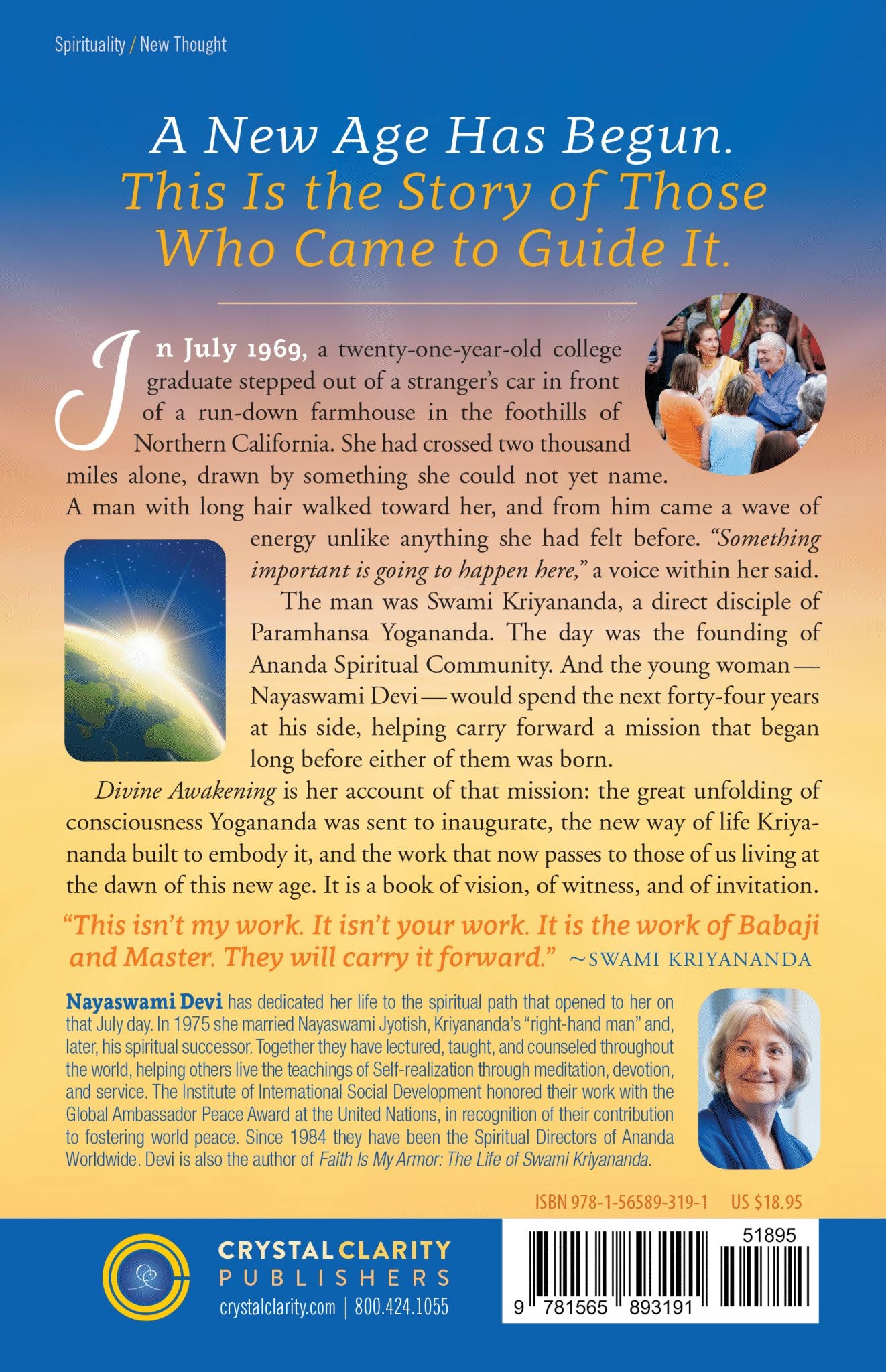 Spirituality / New Thought

A New Age Has Begun.
This Is the Story of Those Who Came to Guide It.

In July 1969, a twenty-one-year-old college graduate stepped out of a stranger's car in front of a run-down farmhouse in the foothills of Northern California. She had crossed two thousand miles alone, drawn by something she could not yet name. A man with long hair walked toward her, and from him came a wave of energy unlike anything she had felt before. "Something important is going to happen here," a voice within her said.

The man was Swami Kriyananda, a direct disciple of Paramhansa Yogananda. The day was the founding of Ananda Spiritual Community. And the young woman—Nayaswami Devi—would spend the next forty-four years at his side, helping carry forward a mission that began long before either of them was born.

Divine Awakening is her account of that mission: the great unfolding of consciousness Yogananda was sent to inaugurate, the new way of life Kriyananda built to embody it, and the work that now passes to those of us living at the dawn of this new age. It is a book of vision, of witness, and of invitation.

"This isn't my work. It isn't your work. It is the work of Babaji and Master. They will carry it forward." ~SWAMI KRIYANANDA

Nayaswami Devi has dedicated her life to the spiritual path that opened to her on that July day. In 1975 she married Nayaswami Jyotish, Kriyananda's "right-hand man" and, later, his spiritual successor. Together they have lectured, taught, and counseled throughout the world, helping others live the teachings of Self-realization through meditation, devotion, and service. The Institute of International Social Development honored their work with the Global Ambassador Peace Award at the United Nations, in recognition of their contribution to fostering world peace. Since 1984 they have been the Spiritual Directors of Ananda Worldwide. Devi is also the author of Faith Is My Armor: The Life of Swami Kriyananda.

ISBN 978-1-56589-319-1 US $18.95

CRYSTAL CLARITY PUBLISHERS
crystalclarity.com | 800.424.1055

51895
9 781565 893191